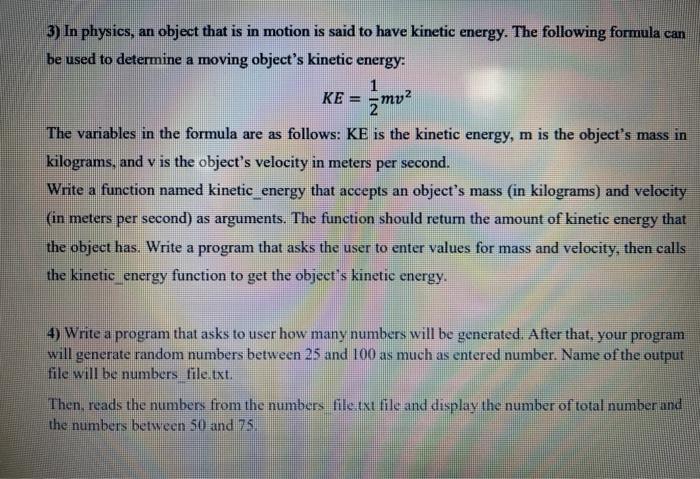 3) In physics, an object that is in motion is said to have kinetic energy. The following formula can be used to determine a moving object's kinetic energy:

$KE = \frac{1}{2}mv^2$

The variables in the formula are as follows: KE is the kinetic energy, m is the object's mass in kilograms, and v is the object's velocity in meters per second.
Write a function named kinetic_energy that accepts an object's mass (in kilograms) and velocity (in meters per second) as arguments. The function should return the amount of kinetic energy that the object has. Write a program that asks the user to enter values for mass and velocity, then calls the kinetic_energy function to get the object's kinetic energy.

4) Write a program that asks to user how many numbers will be generated. After that, your program will generate random numbers between 25 and 100 as much as entered number. Name of the output file will be numbers_file.txt.

Then, reads the numbers from the numbers_file.txt file and display the number of total number and the numbers between 50 and 75.